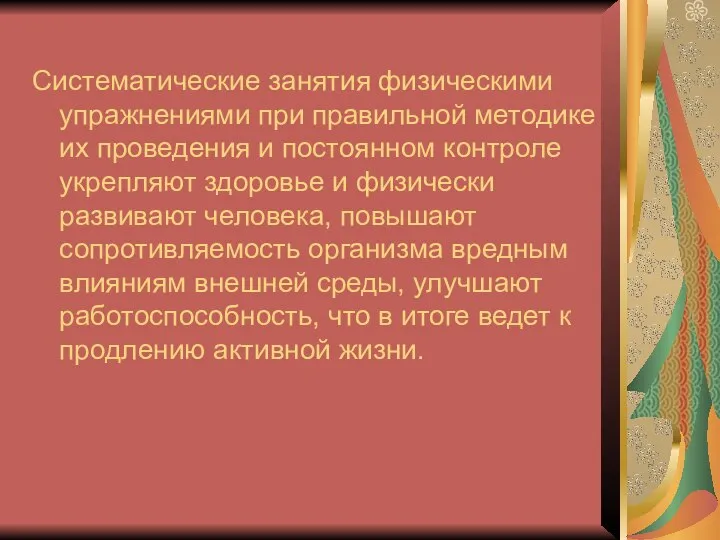 Систематические занятия физическими упражнениями при правильной методике их проведения и постоянном контроле укрепляют здоровье и физически развивают человека, повышают сопротивляемость организма вредным влияниям внешней среды, улучшают работоспособность, что в итоге ведет к продлению активной жизни.